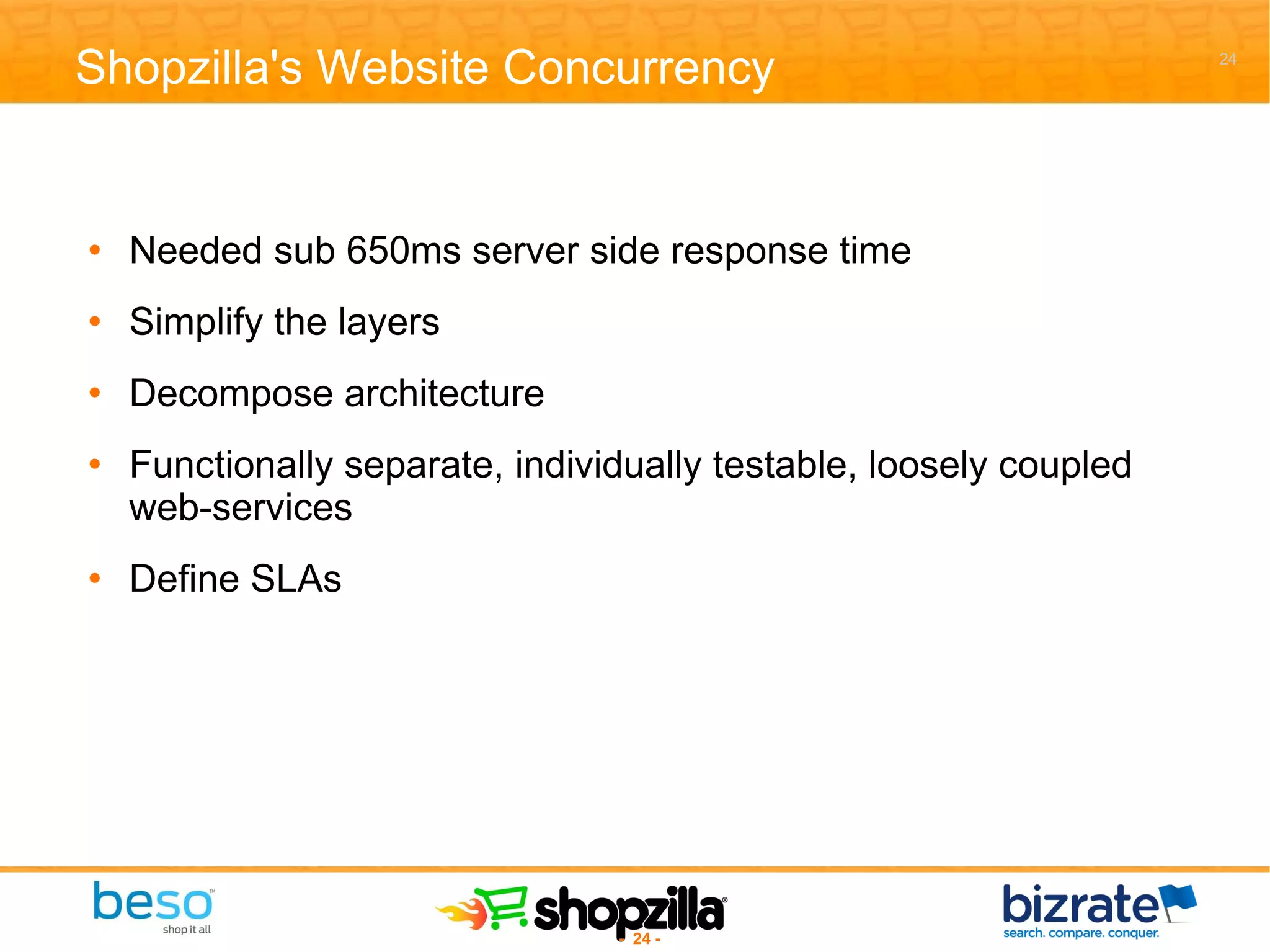 Shopzilla's Website Concurrency

24

• Needed sub 650ms server side response time
• Simplify the layers
• Decompose architecture
• Functionally separate, individually testable, loosely coupled web-services
• Define SLAs

beso™
shop it all

shopzilla®

- 24 -

bizrate
search. compare. conquer.